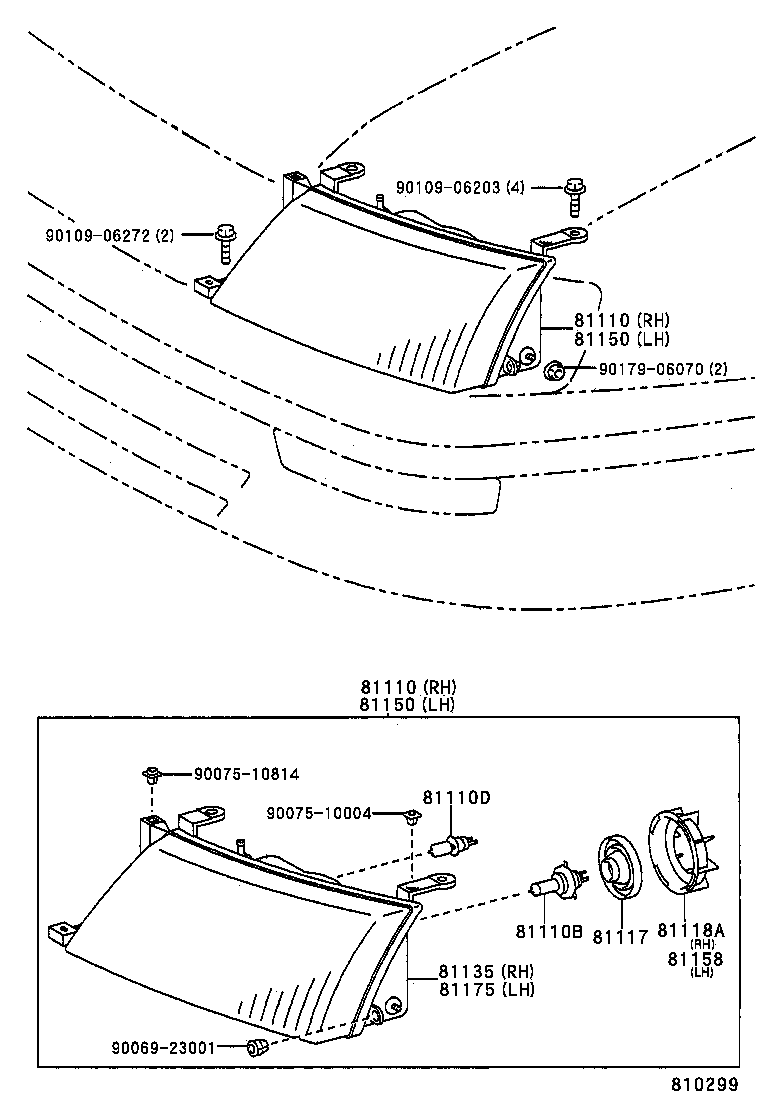 90109-06203 (4)
90109-06272 (2)
81110 (RH)
81150 (LH)
90179-06070 (2)

81110 (RH)
81150 (LH)
90075-10814
90075-10004
81110D
81110B
81117
81118A
(RH)
81158
(LH)
81135 (RH)
81175 (LH)
90069-23001
810299